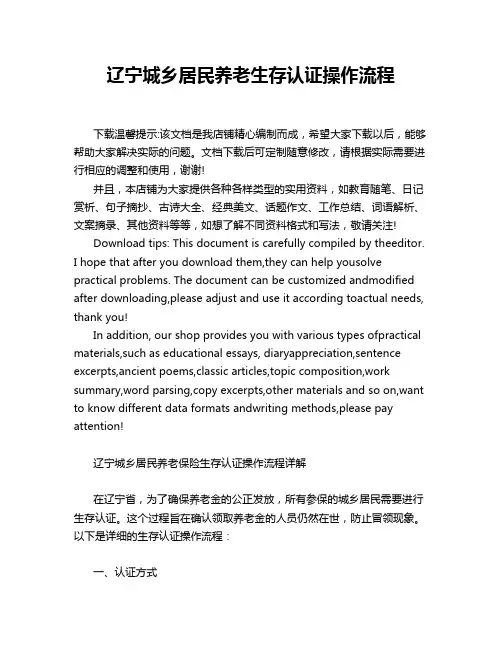 辽宁城乡居民养老生存认证操作流程

下载温馨提示:该文档是我店铺精心编制而成，希望大家下载以后，能够帮助大家解决实际的问题。文档下载后可定制随意修改，请根据实际需要进行相应的调整和使用，谢谢!

并且，本店铺为大家提供各种各样类型的实用资料，如教育随笔、日记赏析、句子摘抄、古诗大全、经典美文、话题作文、工作总结、词语解析、文案摘录、其他资料等等，如想了解不同资料格式和写法，敬请关注!

Download tips: This document is carefully compiled by theeditor. I hope that after you download them,they can help yousolve practical problems. The document can be customized andmodified after downloading,please adjust and use it according toactual needs, thank you!

In addition, our shop provides you with various types ofpractical materials,such as educational essays, diaryappreciation,sentence excerpts,ancient poems,classic articles,topic composition,work summary,word parsing,copy excerpts,other materials and so on,want to know different data formats andwriting methods,please pay attention!

辽宁城乡居民养老保险生存认证操作流程详解

在辽宁省，为了确保养老金的公正发放，所有参保的城乡居民需要进行生存认证。这个过程旨在确认领取养老金的人员仍然在世，防止冒领现象。以下是详细的生存认证操作流程：

一、认证方式